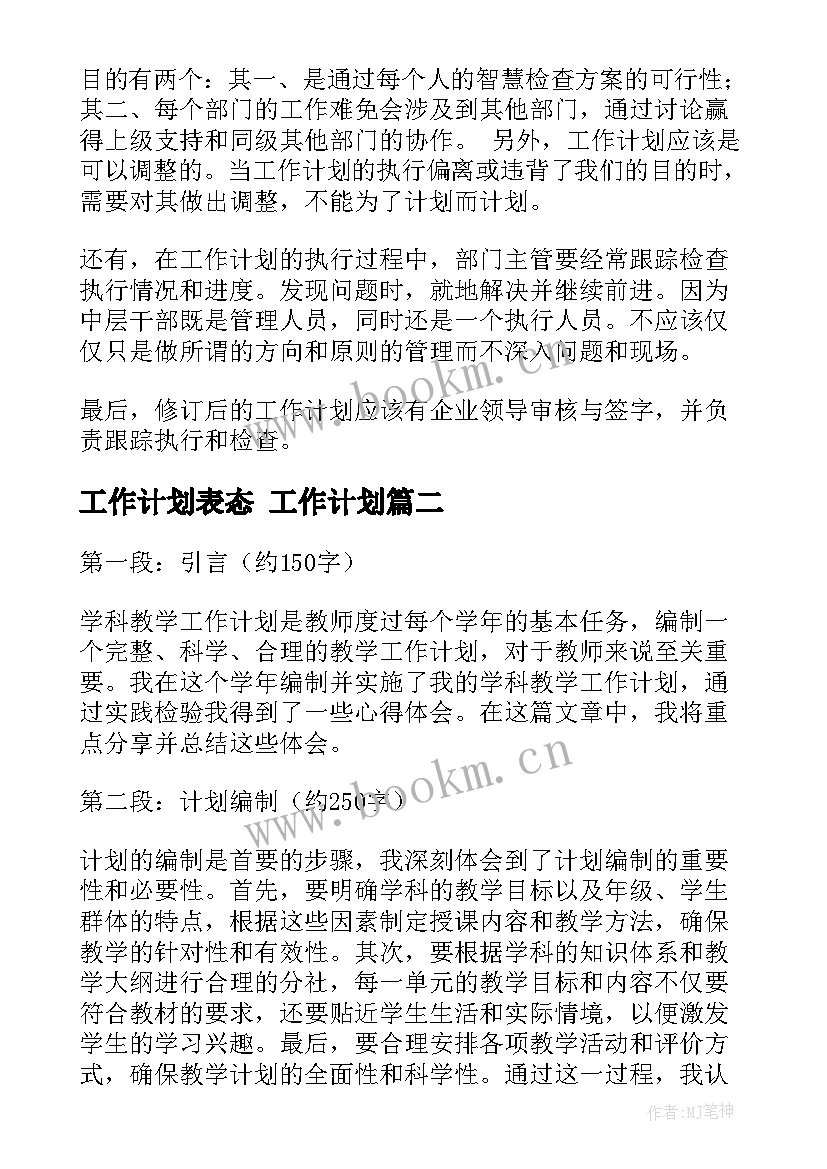 目的有两个：其一、是通过每个人的智慧检查方案的可行性；其二、每个部门的工作难免会涉及到其他部门，通过讨论赢得上级支持和同级其他部门的协作。 另外，工作计划应该是可以调整的。当工作计划的执行偏离或违背了我们的目的时，需要对其做出调整，不能为了计划而计划。

还有，在工作计划的执行过程中，部门主管要经常跟踪检查执行情况和进度。发现问题时，就地解决并继续前进。因为中层干部既是管理人员，同时还是一个执行人员。不应该仅仅只是做所谓的方向和原则的管理而不深入问题和现场。

最后，修订后的工作计划应该有企业领导审核与签字，并负责跟踪执行和检查。

工作计划表态 工作计划篇二

第一段：引言（约150字）

学科教学工作计划是教师度过每个学年的基本任务，编制一个完整、科学、合理的教学工作计划，对于教师来说至关重要。我在这个学年编制并实施了我的学科教学工作计划，通过实践检验我得到了一些心得体会。在这篇文章中，我将重点分享并总结这些体会。

第二段：计划编制（约250字）

计划的编制是首要的步骤，我深刻体会到了计划编制的重要性和必要性。首先，要明确学科的教学目标以及年级、学生群体的特点，根据这些因素制定授课内容和教学方法，确保教学的针对性和有效性。其次，要根据学科的知识体系和教学大纲进行合理的分社，每一单元的教学目标和内容不仅要符合教材的要求，还要贴近学生生活和实际情境，以便激发学生的学习兴趣。最后，要合理安排各项教学活动和评价方式，确保教学计划的全面性和科学性。通过这一过程，我认

www.bookm.cn

www.bookm.cn

作者:MJ笔神